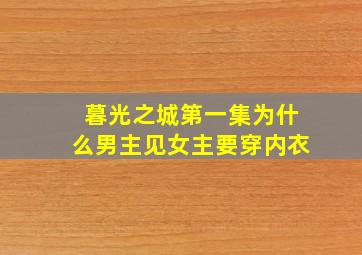 暮光之城第一集为什么男主见女主要穿内衣